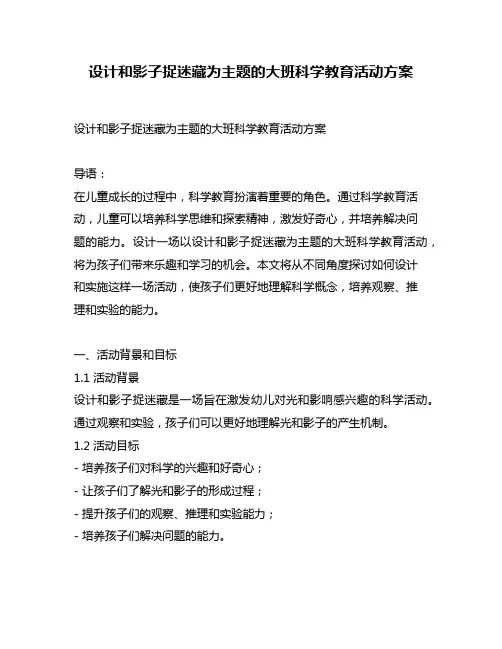 设计和影子捉迷藏为主题的大班科学教育活动方案

设计和影子捉迷藏为主题的大班科学教育活动方案

导语：
在儿童成长的过程中，科学教育扮演着重要的角色。通过科学教育活动，儿童可以培养科学思维和探索精神，激发好奇心，并培养解决问题的能力。设计一场以设计和影子捉迷藏为主题的大班科学教育活动，将为孩子们带来乐趣和学习的机会。本文将从不同角度探讨如何设计和实施这样一场活动，使孩子们更好地理解科学概念，培养观察、推理和实验的能力。

一、活动背景和目标
1.1 活动背景
设计和影子捉迷藏是一场旨在激发幼儿对光和影响感兴趣的科学活动。通过观察和实验，孩子们可以更好地理解光和影子的产生机制。
1.2 活动目标
- 培养孩子们对科学的兴趣和好奇心；
- 让孩子们了解光和影子的形成过程；
- 提升孩子们的观察、推理和实验能力；
- 培养孩子们解决问题的能力。